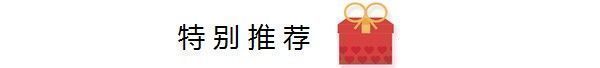 特别推荐